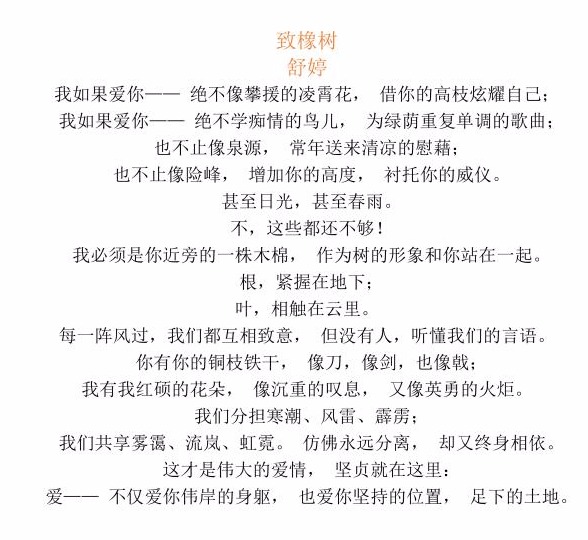 致橡树
舒婷

我如果爱你—— 绝不像攀援的凌霄花， 借你的高枝炫耀自己；
我如果爱你—— 绝不学痴情的鸟儿， 为绿荫重复单调的歌曲；
也不止像泉源， 常年送来清凉的慰藉；
也不止像险峰， 增加你的高度， 衬托你的威仪。
甚至日光，甚至春雨。
不，这些都还不够！
我必须是你近旁的一株木棉， 作为树的形象和你站在一起。
根，紧握在地下；
叶，相触在云里。
每一阵风过，我们都互相致意， 但没有人，听懂我们的言语。
你有你的铜枝铁干， 像刀，像剑，也像戟；
我有我红硕的花朵， 像沉重的叹息， 又像英勇的火炬。
我们分担寒潮、风雷、霹雳；
我们共享雾霭、流岚、虹霓。 仿佛永远分离， 却又终身相依。
这才是伟大的爱情， 坚贞就在这里：
爱—— 不仅爱你伟岸的身躯， 也爱你坚持的位置， 足下的土地。